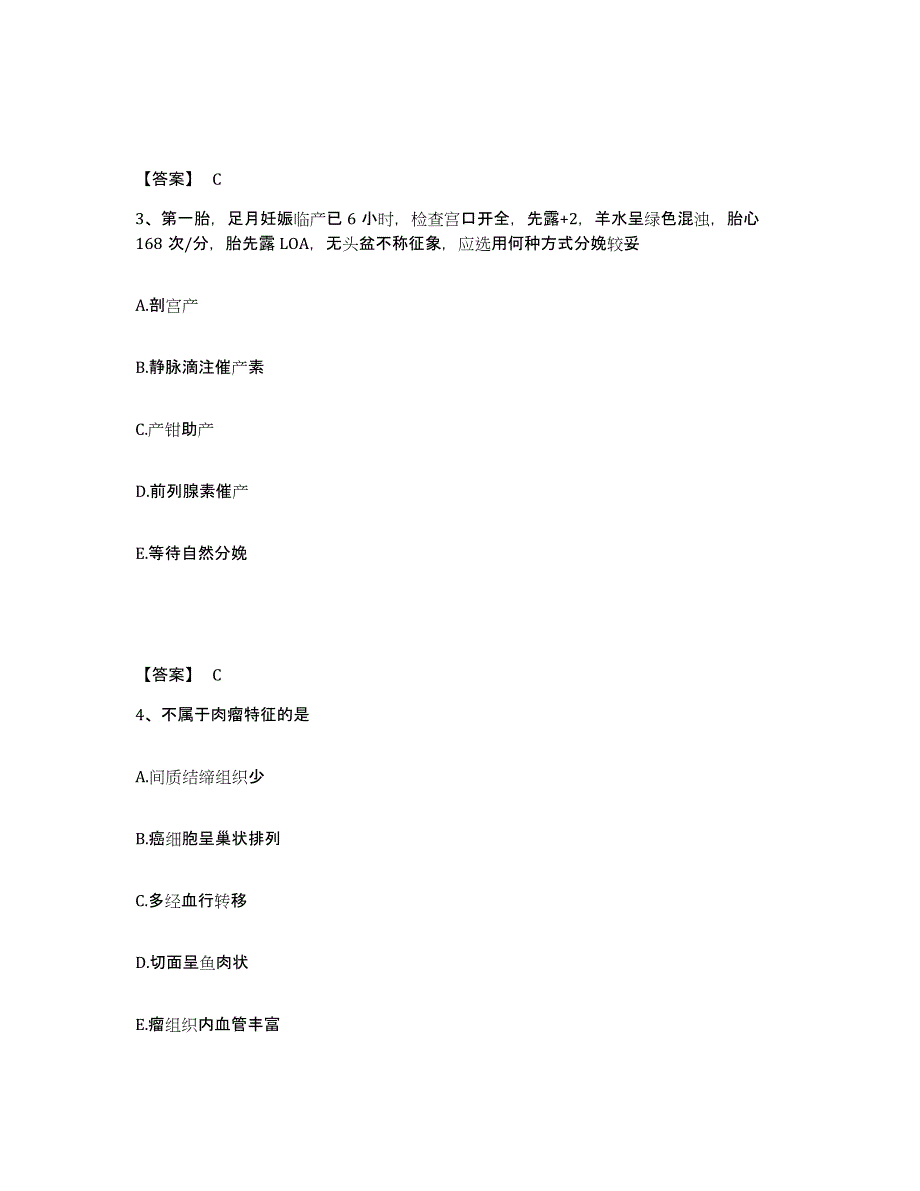 【答案】 C

3、第一胎，足月妊娠临产已 6 小时，检查宫口开全，先露+2，羊水呈绿色混浊，胎心 168 次/分，胎先露 LOA，无头盆不称征象，应选用何种方式分娩较妥

A.剖宫产

B.静脉滴注催产素

C.产钳助产

D.前列腺素催产

E.等待自然分娩

【答案】 C

4、不属于肉瘤特征的是

A.间质结缔组织少

B.癌细胞呈巢状排列

C.多经血行转移

D.切面呈鱼肉状

E.瘤组织内血管丰富